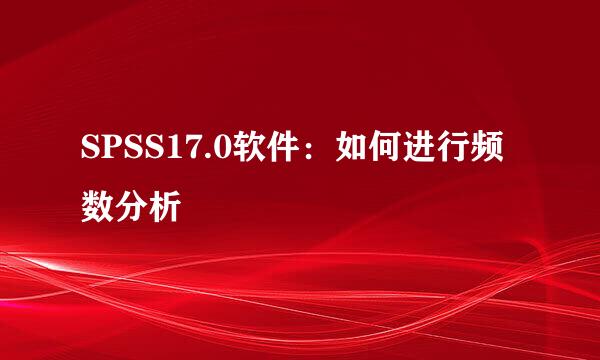 SPSS17.0软件：如何进行频数分析